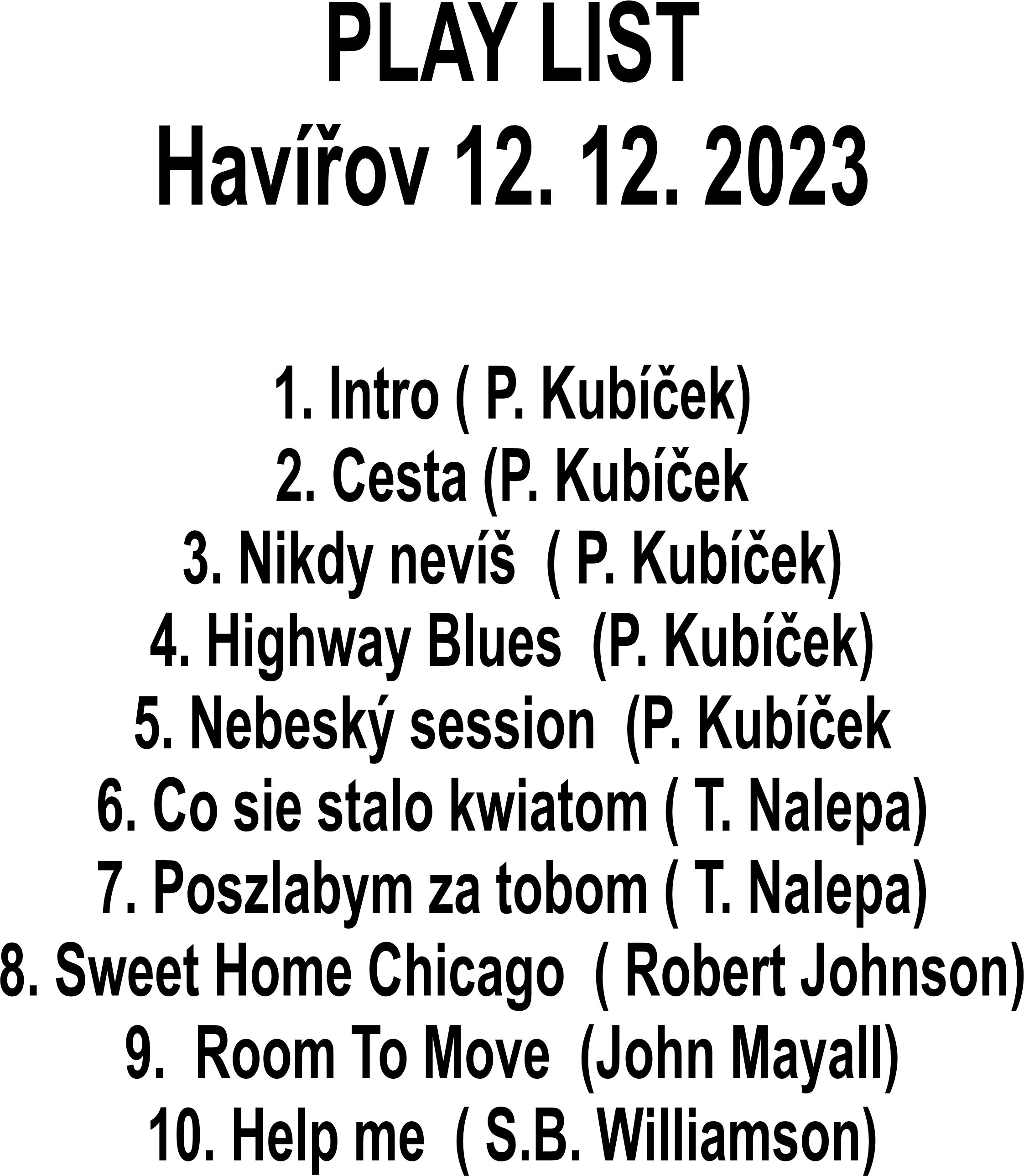 PLAY LIST
Havířov 12. 12. 2023

1. Intro ( P. Kubíček)
2. Cesta (P. Kubíček
3. Nikdy nevíš ( P. Kubíček)
4. Highway Blues (P. Kubíček)
5. Nebeský session (P. Kubíček
6. Co sie stalo kwiatom ( T. Nalepa)
7. Poszlabym za tobom ( T. Nalepa)
8. Sweet Home Chicago ( Robert Johnson)
9. Room To Move (John Mayall)
10. Help me ( S.B. Williamson)